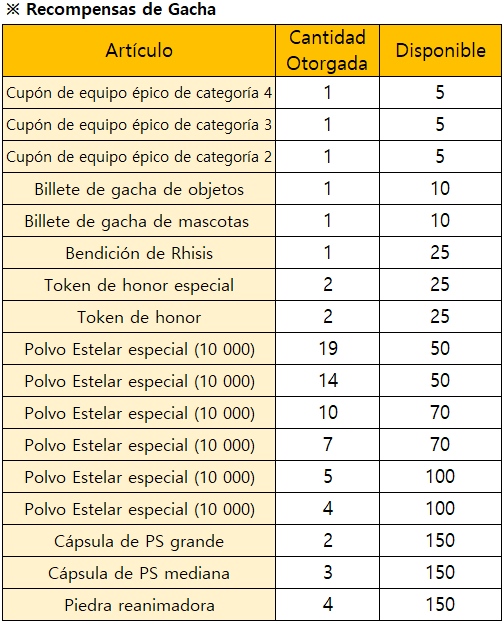 ※ Recompensas de Gacha

| Artículo | Cantidad Otorgada | Disponible |
|---|---|---|
| Cupón de equipo épico de categoría 4 | 1 | 5 |
| Cupón de equipo épico de categoría 3 | 1 | 5 |
| Cupón de equipo épico de categoría 2 | 1 | 5 |
| Billete de gacha de objetos | 1 | 10 |
| Billete de gacha de mascotas | 1 | 10 |
| Bendición de Rhisis | 1 | 25 |
| Token de honor especial | 2 | 25 |
| Token de honor | 2 | 25 |
| Polvo Estelar especial (10 000) | 19 | 50 |
| Polvo Estelar especial (10 000) | 14 | 50 |
| Polvo Estelar especial (10 000) | 10 | 70 |
| Polvo Estelar especial (10 000) | 7 | 70 |
| Polvo Estelar especial (10 000) | 5 | 100 |
| Polvo Estelar especial (10 000) | 4 | 100 |
| Cápsula de PS grande | 2 | 150 |
| Cápsula de PS mediana | 3 | 150 |
| Piedra reanimadora | 4 | 150 |